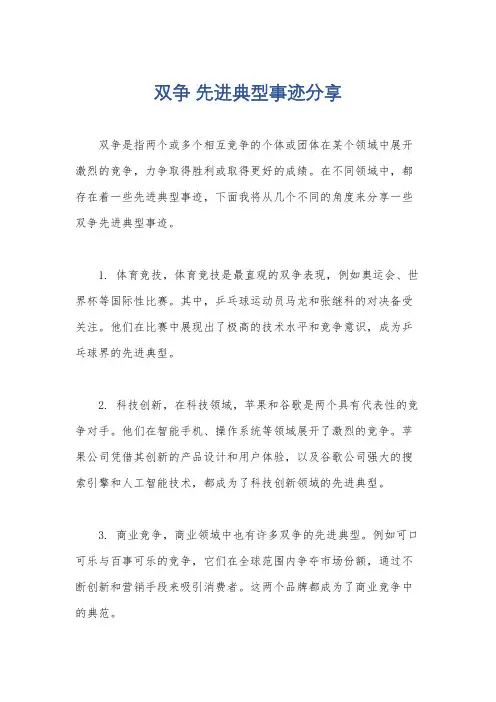 双争 先进典型事迹分享

双争是指两个或多个相互竞争的个体或团体在某个领域中展开激烈的竞争，力争取得胜利或取得更好的成绩。在不同领域中，都存在着一些先进典型事迹，下面我将从几个不同的角度来分享一些双争先进典型事迹。

1. 体育竞技，体育竞技是最直观的双争表现，例如奥运会、世界杯等国际性比赛。其中，乒乓球运动员马龙和张继科的对决备受关注。他们在比赛中展现出了极高的技术水平和竞争意识，成为乒乓球界的先进典型。

2. 科技创新，在科技领域，苹果和谷歌是两个具有代表性的竞争对手。他们在智能手机、操作系统等领域展开了激烈的竞争。苹果公司凭借其创新的产品设计和用户体验，以及谷歌公司强大的搜索引擎和人工智能技术，都成为了科技创新领域的先进典型。

3. 商业竞争，商业领域中也有许多双争的先进典型。例如可口可乐与百事可乐的竞争，它们在全球范围内争夺市场份额，通过不断创新和营销手段来吸引消费者。这两个品牌都成为了商业竞争中的典范。